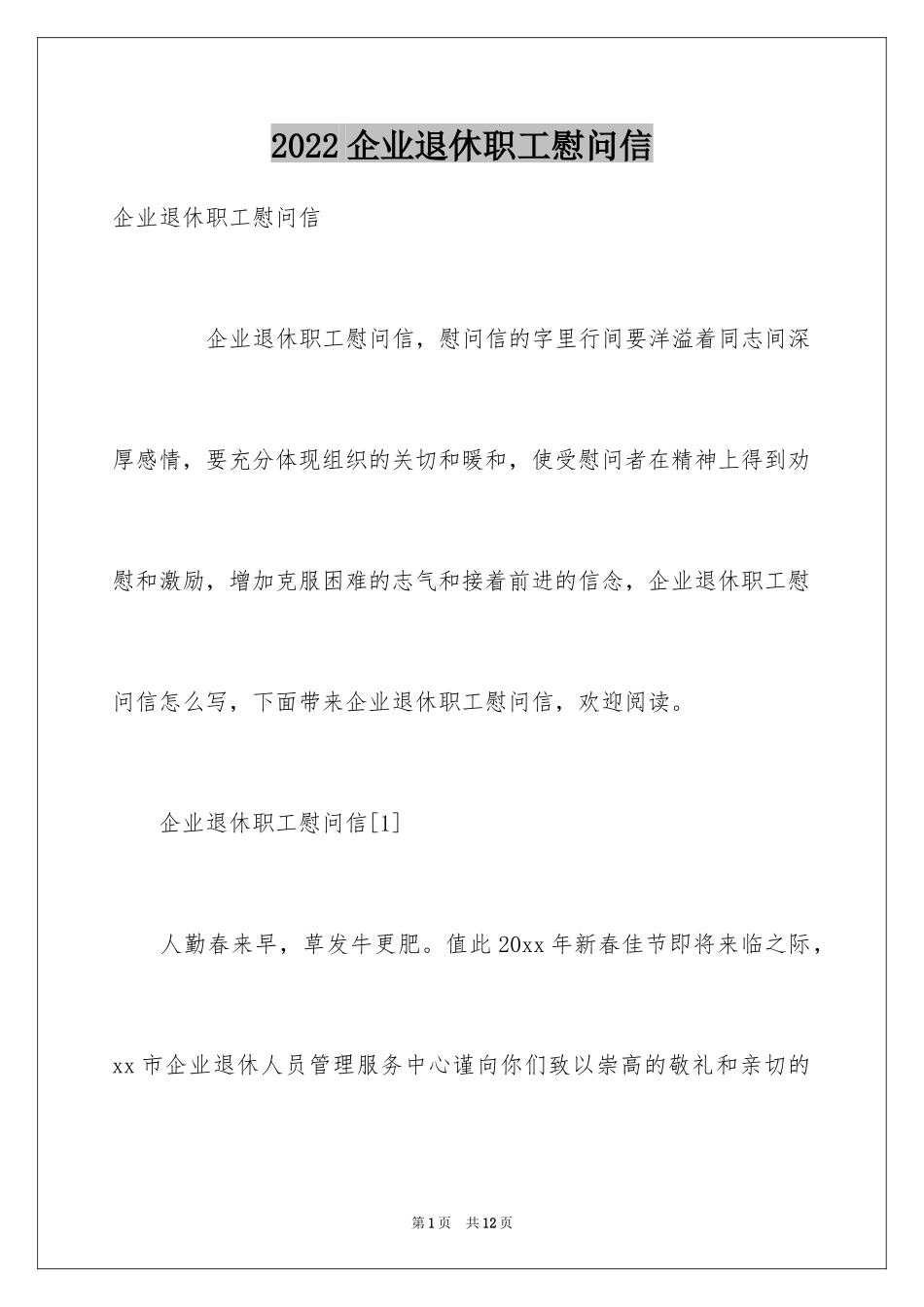 2022 企业退休职工慰问信

企业退休职工慰问信

企业退休职工慰问信，慰问信的字里行间要洋溢着同志间深厚感情，要充分体现组织的关切和暖和，使受慰问者在精神上得到劝慰和激励，增加克服困难的志气和接着前进的信念，企业退休职工慰问信怎么写，下面带来企业退休职工慰问信，欢迎阅读。

企业退休职工慰问信[1]

人勤春来早，草发牛更肥。值此 20xx 年新春佳节即将来临之际，xx 市企业退休人员管理服务中心谨向你们致以崇高的敬礼和亲切的

第 1 页　共 12 页